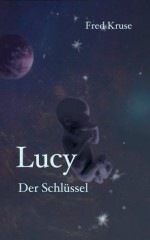 Fred Kruse

Lucy

Der Schlüssel